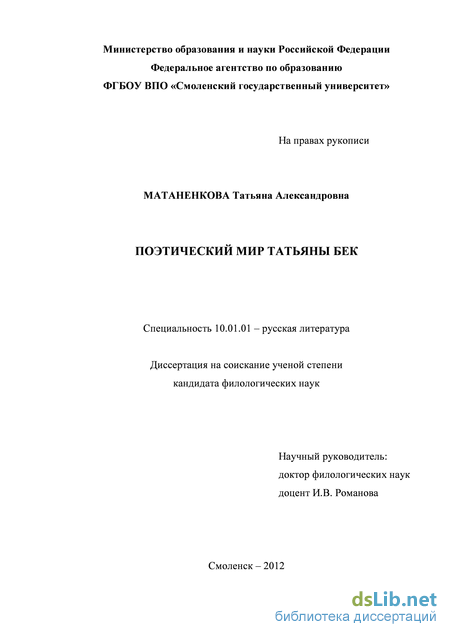 Министерство образования и науки Российской Федерации
Федеральное агентство по образованию
ФГБОУ ВПО «Смоленский государственный университет»

На правах рукописи

МАТАНЕНКОВА Татьяна Александровна

ПОЭТИЧЕСКИЙ МИР ТАТЬЯНЫ БЕК

Специальность 10.01.01 – русская литература

Диссертация на соискание ученой степени
кандидата филологических наук

Научный руководитель:
доктор филологических наук
доцент И.В. Романова

Смоленск – 2012

dsLib.net
библиотека диссертаций